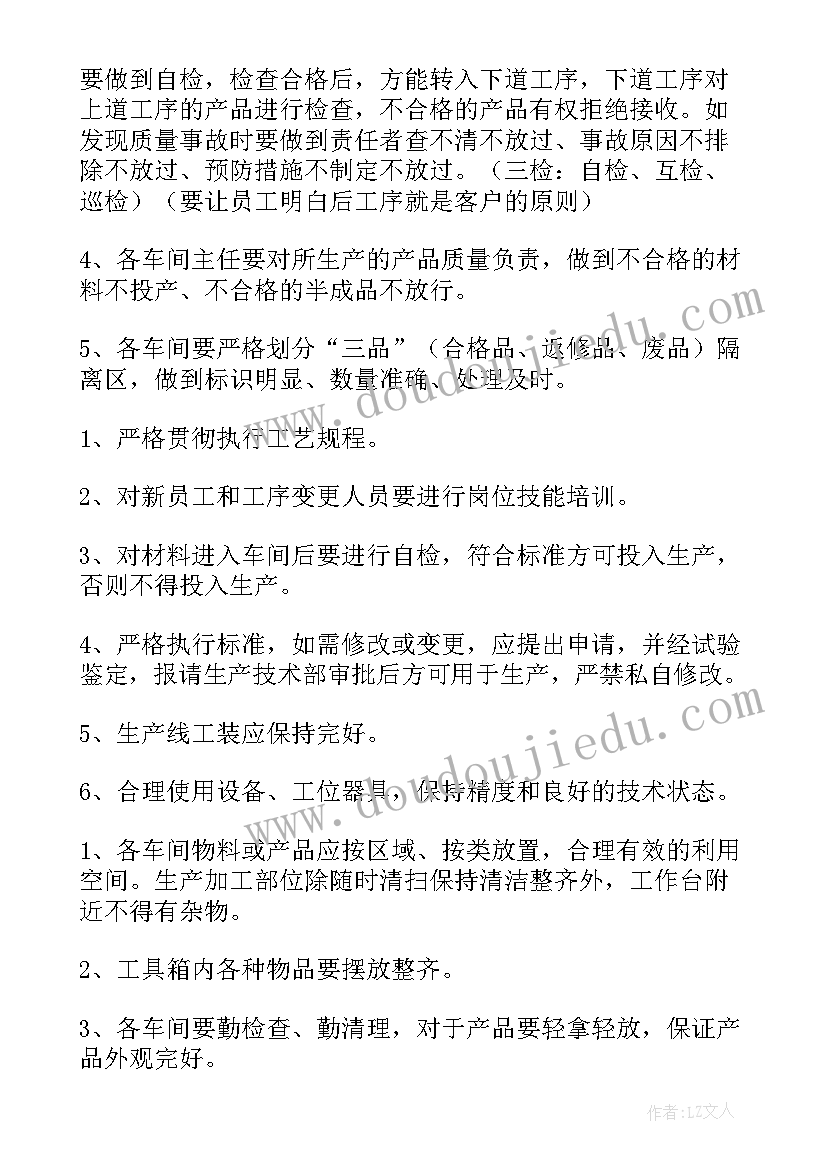 要做到自检，检查合格后，方能转入下道工序，下道工序对上道工序的产品进行检查，不合格的产品有权拒绝接收。如发现质量事故时要做到责任者查不清不放过、事故原因不排除不放过、预防措施不制定不放过。（三检：自检、互检、巡检）（要让员工明白后工序就是客户的原则）

4、各车间主任要对所生产的产品质量负责，做到不合格的材料不投产、不合格的半成品不放行。

5、各车间要严格划分“三品”（合格品、返修品、废品）隔离区，做到标识明显、数量准确、处理及时。

1、严格贯彻执行工艺规程。

2、对新员工和工序变更人员要进行岗位技能培训。

3、对材料进入车间后要进行自检，符合标准方可投入生产，否则不得投入生产。

4、严格执行标准，如需修改或变更，应提出申请，并经试验鉴定，报请生产技术部审批后方可用于生产，严禁私自修改。

5、生产线工装应保持完好。

6、合理使用设备、工位器具，保持精度和良好的技术状态。

1、各车间物料或产品应按区域、按类放置，合理有效的利用空间。生产加工部位除随时清扫保持清洁整齐外，工作台附近不得有杂物。

2、工具箱内各种物品要摆放整齐。

3、各车间要勤检查、勤清理，对于产品要轻拿轻放，保证产品外观完好。

www.doudoujiedu.com

www.doudoujiedu.com

作者：LZ文人